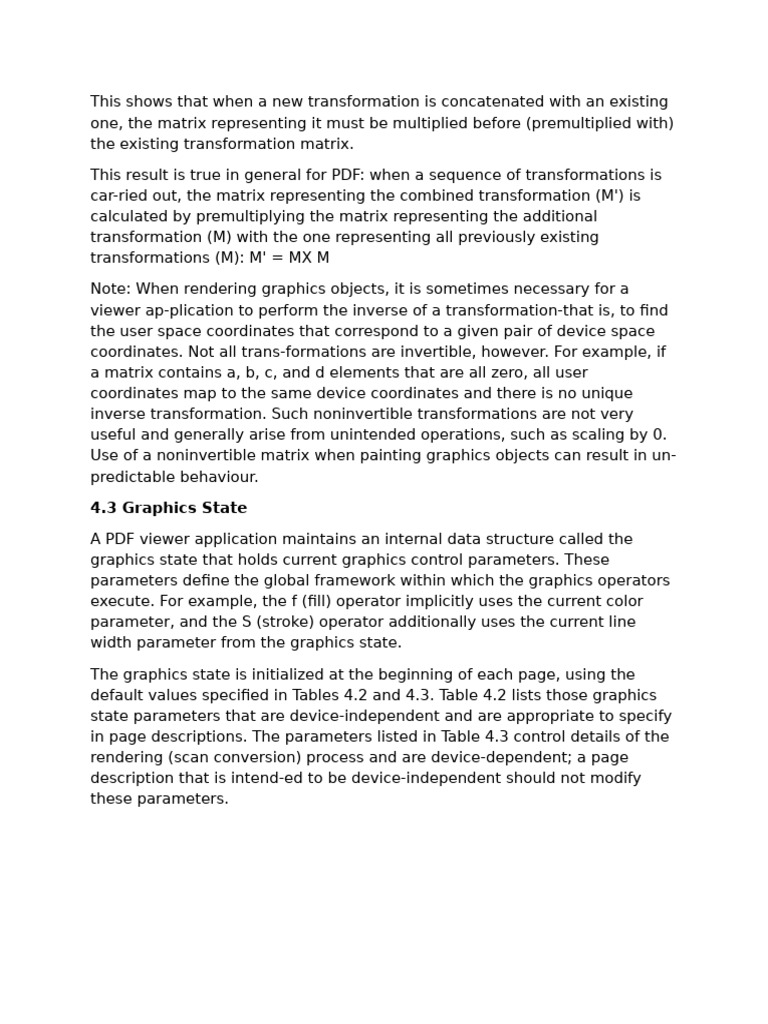 This shows that when a new transformation is concatenated with an existing one, the matrix representing it must be multiplied before (premultiplied with) the existing transformation matrix.

This result is true in general for PDF: when a sequence of transformations is car-ried out, the matrix representing the combined transformation (M') is calculated by premultiplying the matrix representing the additional transformation (M) with the one representing all previously existing transformations (M): M' = MX M

Note: When rendering graphics objects, it is sometimes necessary for a viewer ap-plication to perform the inverse of a transformation-that is, to find the user space coordinates that correspond to a given pair of device space coordinates. Not all trans-formations are invertible, however. For example, if a matrix contains a, b, c, and d elements that are all zero, all user coordinates map to the same device coordinates and there is no unique inverse transformation. Such noninvertible transformations are not very useful and generally arise from unintended operations, such as scaling by 0. Use of a noninvertible matrix when painting graphics objects can result in unpredictable behaviour.

4.3 Graphics State

A PDF viewer application maintains an internal data structure called the graphics state that holds current graphics control parameters. These parameters define the global framework within which the graphics operators execute. For example, the f (fill) operator implicitly uses the current color parameter, and the S (stroke) operator additionally uses the current line width parameter from the graphics state.

The graphics state is initialized at the beginning of each page, using the default values specified in Tables 4.2 and 4.3. Table 4.2 lists those graphics state parameters that are device-independent and are appropriate to specify in page descriptions. The parameters listed in Table 4.3 control details of the rendering (scan conversion) process and are device-dependent; a page description that is intend-ed to be device-independent should not modify these parameters.